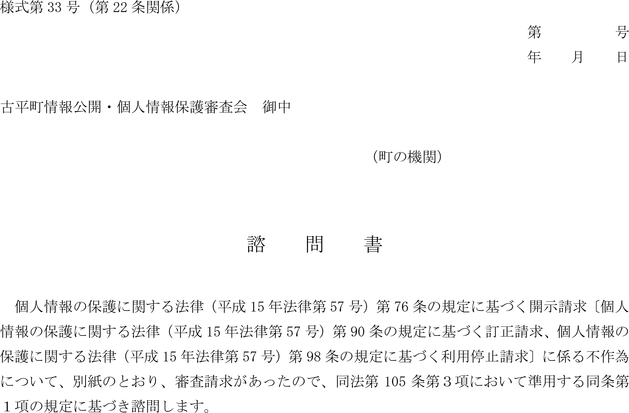 様式第33号（第22条関係）

第　　　号
年　月　日

古平町情報公開・個人情報保護審査会　御中

（町の機関）

諮　問　書

個人情報の保護に関する法律（平成15年法律第57号）第76条の規定に基づく開示請求〔個人情報の保護に関する法律（平成15年法律第57号）第90条の規定に基づく訂正請求、個人情報の保護に関する法律（平成15年法律第57号）第98条の規定に基づく利用停止請求〕に係る不作為について、別紙のとおり、審査請求があったので、同法第105条第3項において準用する同条第1項の規定に基づき諮問します。